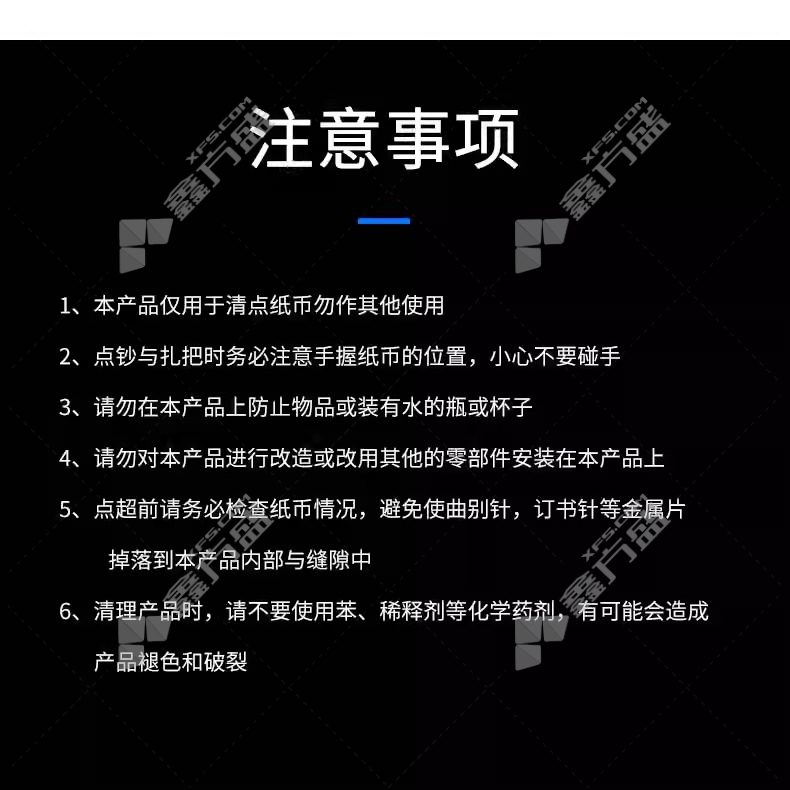 注意事项

1、本产品仅用于清点纸币勿作其他使用

2、点钞与扎把时务必注意手握纸币的位置，小心不要碰手

3、请勿在本产品上防止物品或装有水的瓶或杯子

4、请勿对本产品进行改造或改用其他的零部件安装在本产品上

5、点超前请务必检查纸币情况，避免使曲别针，订书针等金属片掉落到本产品内部与缝隙中

6、清理产品时，请不要使用苯、稀释剂等化学药剂，有可能会造成产品褪色和破裂

XFS.COM 鑫方盛